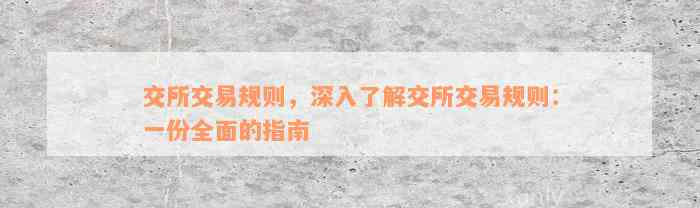 交所交易规则，深入了解交所交易规则：一份全面的指南